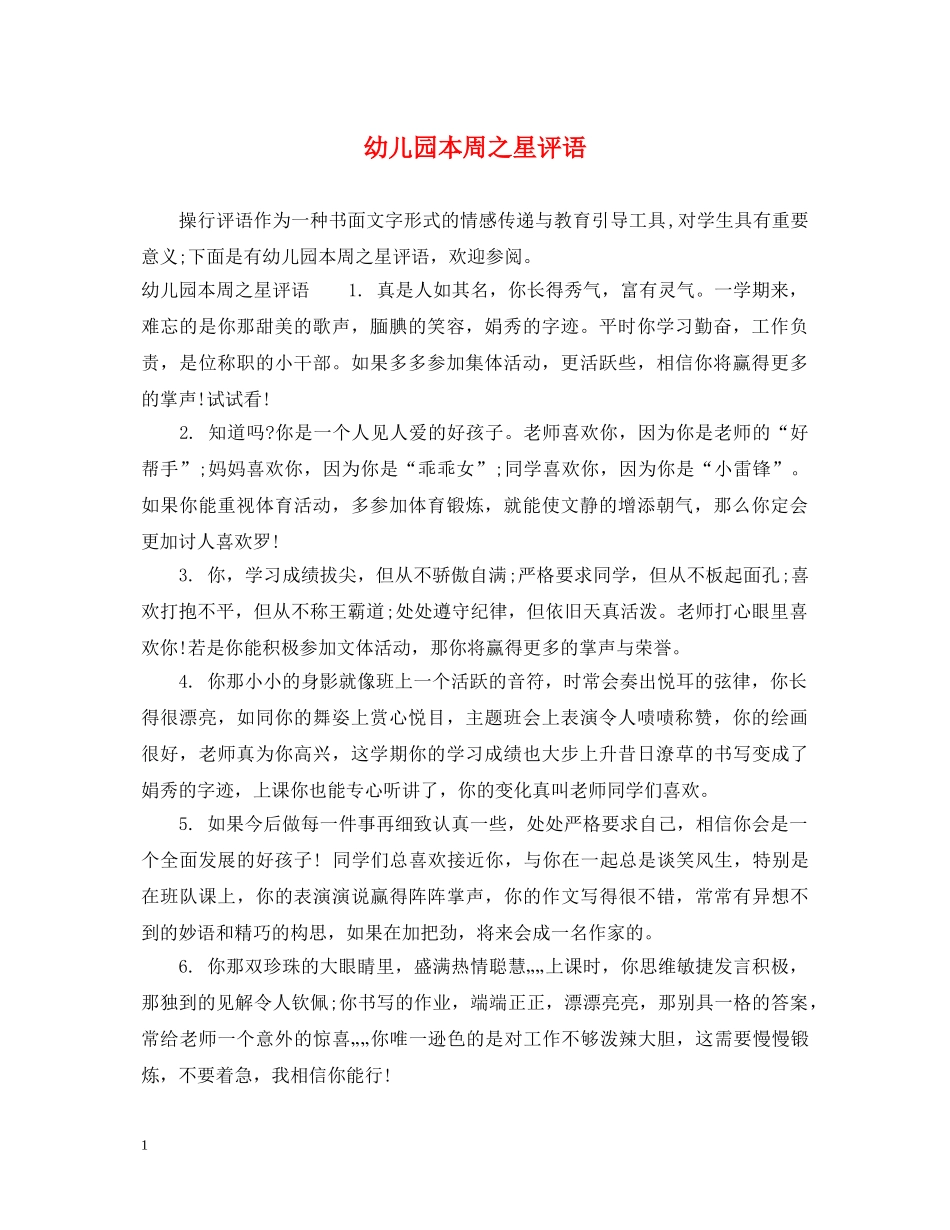 幼儿园本周之星评语

操行评语作为一种书面文字形式的情感传递与教育引导工具,对学生具有重要意义;下面是有幼儿园本周之星评语，欢迎参阅。

幼儿园本周之星评语　　1. 真是人如其名，你长得秀气，富有灵气。一学期来，难忘的是你那甜美的歌声，腼腆的笑容，娟秀的字迹。平时你学习勤奋，工作负责，是位称职的小干部。如果多多参加集体活动，更活跃些，相信你将赢得更多的掌声!试试看!

2. 知道吗?你是一个人见人爱的好孩子。老师喜欢你，因为你是老师的“好帮手”;妈妈喜欢你，因为你是“乖乖女”;同学喜欢你，因为你是“小雷锋”。如果你能重视体育活动，多参加体育锻炼，就能使文静的增添朝气，那么你定会更加讨人喜欢罗!

3. 你，学习成绩拔尖，但从不骄傲自满;严格要求同学，但从不板起面孔;喜欢打抱不平，但从不称王霸道;处处遵守纪律，但依旧天真活泼。老师打心眼里喜欢你!若是你能积极参加文体活动，那你将赢得更多的掌声与荣誉。

4. 你那小小的身影就像班上一个活跃的音符，时常会奏出悦耳的弦律，你长得很漂亮，如同你的舞姿上赏心悦目，主题班会上表演令人啧啧称赞，你的绘画很好，老师真为你高兴，这学期你的学习成绩也大步上升昔日潦草的书写变成了娟秀的字迹，上课你也能专心听讲了，你的变化真叫老师同学们喜欢。

5. 如果今后做每一件事再细致认真一些，处处严格要求自己，相信你会是一个全面发展的好孩子! 同学们总喜欢接近你，与你在一起总是谈笑风生，特别是在班队课上，你的表演演说赢得阵阵掌声，你的作文写得很不错，常常有异想不到的妙语和精巧的构思，如果在加把劲，将来会成一名作家的。

6. 你那双珍珠的大眼睛里，盛满热情聪慧„„上课时，你思维敏捷发言积极，那独到的见解令人钦佩;你书写的作业，端端正正，漂漂亮亮，那别具一格的答案，常给老师一个意外的惊喜„„你唯一逊色的是对工作不够泼辣大胆，这需要慢慢锻炼，不要着急，我相信你能行!

1